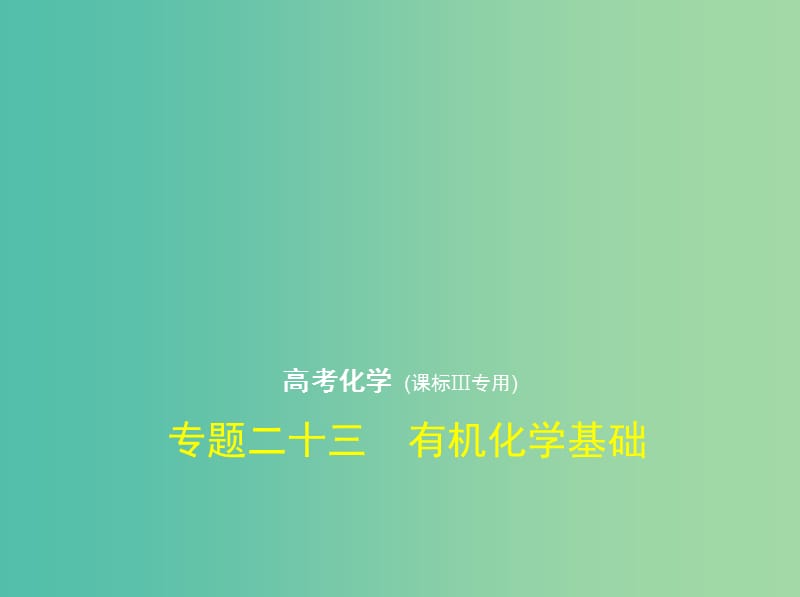 高考化学 (课标Ⅲ专用)

专题二十三　有机化学基础